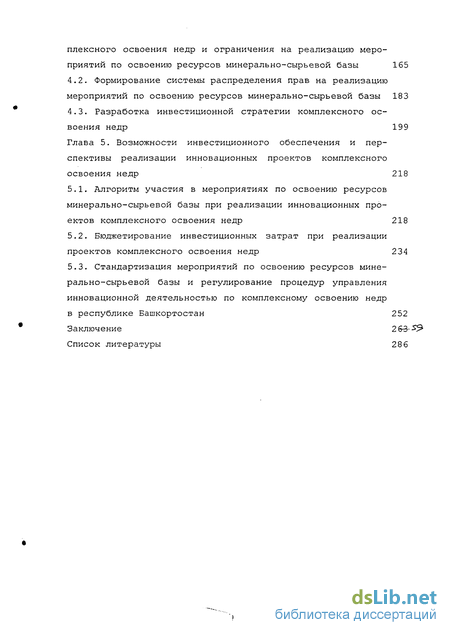 плексного освоения недр и ограничения на реализацию мероприятий по освоению ресурсов минерально-сырьевой базы 165
4.2. Формирование системы распределения прав на реализацию мероприятий по освоению ресурсов минерально-сырьевой базы 183
4.3. Разработка инвестиционной стратегии комплексного освоения недр 199
Глава 5. Возможности инвестиционного обеспечения и перспективы реализации инновационных проектов комплексного освоения недр 218
5.1. Алгоритм участия в мероприятиях по освоению ресурсов минерально-сырьевой базы при реализации инновационных проектов комплексного освоения недр 218
5.2. Бюджетирование инвестиционных затрат при реализации проектов комплексного освоения недр 234
5.3. Стандартизация мероприятий по освоению ресурсов минерально-сырьевой базы и регулирование процедур управления инновационной деятельностью по комплексному освоению недр в республике Башкортостан 252
Заключение 263 59
Список литературы 286

dsLib.net
библиотека диссертаций